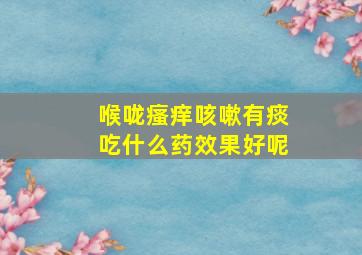 喉咙瘙痒咳嗽有痰
吃什么药效果好呢